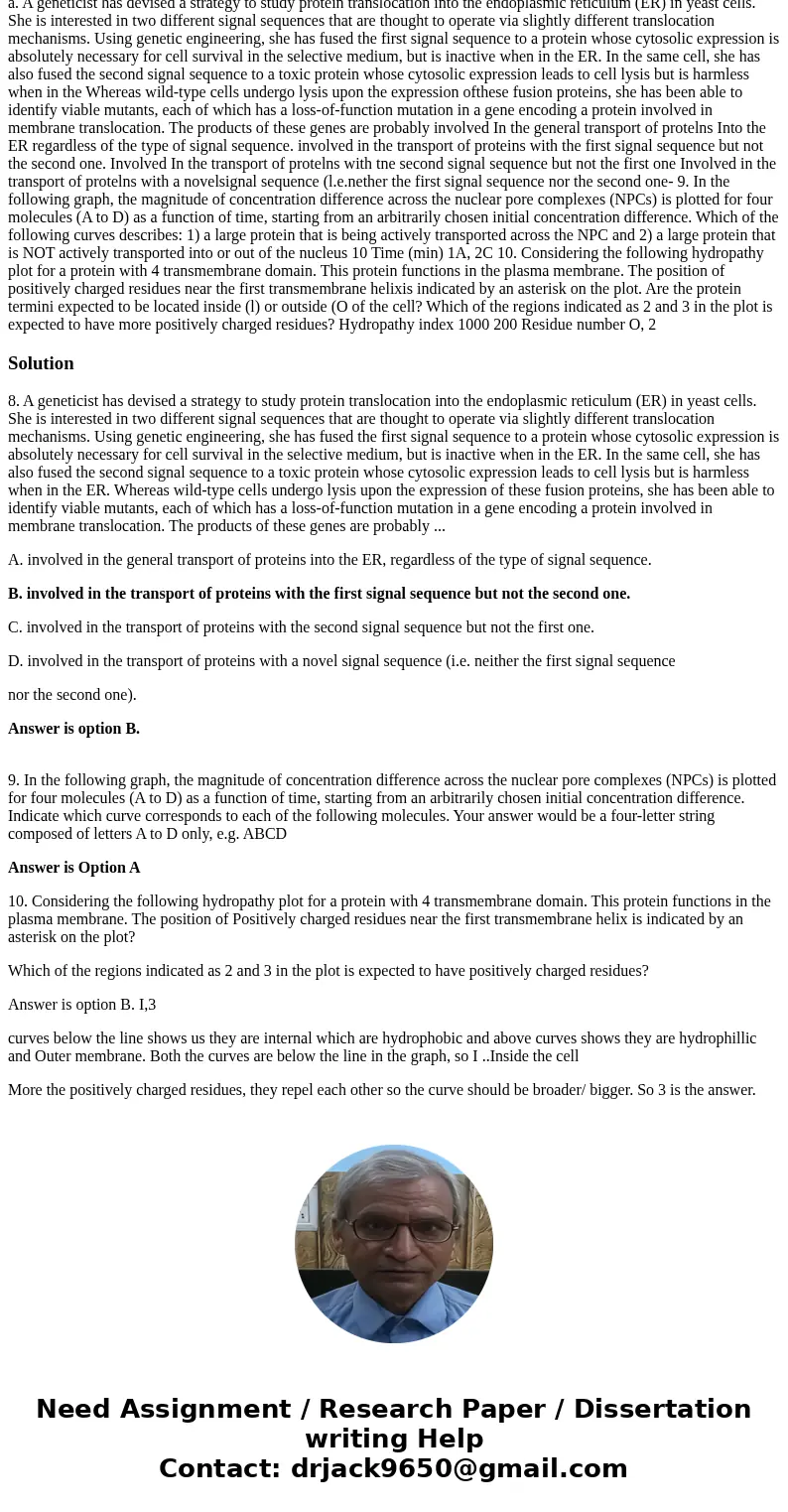 a. A geneticist has devised a strategy to study protein translocation into the endoplasmic reticulum (ER) in yeast cells. She is interested in two different signal sequences that are thought to operate via slightly different translocation mechanisms. Using genetic engineering, she has fused the first signal sequence to a protein whose cytosolic expression is absolutely necessary for cell survival in the selective medium, but is inactive when in the ER. In the same cell, she has also fused the second signal sequence to a toxic protein whose cytosolic expression leads to cell lysis but is harmless when in the Whereas wild-type cells undergo lysis upon the expression ofthese fusion proteins, she has been able to identify viable mutants, each of which has a loss-of-function mutation in a gene encoding a protein involved in membrane translocation. The products of these genes are probably involved In the general transport of protelns Into the ER regardless of the type of signal sequence. involved in the transport of proteins with the first signal sequence but not the second one. Involved In the transport of protelns with tne second signal sequence but not the first one Involved in the transport of protelns with a novelsignal sequence (l.e.nether the first signal sequence nor the second one- 9. In the following graph, the magnitude of concentration difference across the nuclear pore complexes (NPCs) is plotted for four molecules (A to D) as a function of time, starting from an arbitrarily chosen initial concentration difference. Which of the following curves describes: 1) a large protein that is being actively transported across the NPC and 2) a large protein that is NOT actively transported into or out of the nucleus 10 Time (min) 1A, 2C 10. Considering the following hydropathy plot for a protein with 4 transmembrane domain. This protein functions in the plasma membrane. The position of positively charged residues near the first transmembrane helixis indicated by an asterisk on the plot. Are the protein termini expected to be located inside (l) or outside (O of the cell? Which of the regions indicated as 2 and 3 in the plot is expected to have more positively charged residues? Hydropathy index 1000 200 Residue number O, 2

Solution

8. A geneticist has devised a strategy to study protein translocation into the endoplasmic reticulum (ER) in yeast cells. She is interested in two different signal sequences that are thought to operate via slightly different translocation mechanisms. Using genetic engineering, she has fused the first signal sequence to a protein whose cytosolic expression is absolutely necessary for cell survival in the selective medium, but is inactive when in the ER. In the same cell, she has also fused the second signal sequence to a toxic protein whose cytosolic expression leads to cell lysis but is harmless when in the ER. Whereas wild-type cells undergo lysis upon the expression of these fusion proteins, she has been able to identify viable mutants, each of which has a loss-of-function mutation in a gene encoding a protein involved in membrane translocation. The products of these genes are probably ...

A. involved in the general transport of proteins into the ER, regardless of the type of signal sequence.

B. involved in the transport of proteins with the first signal sequence but not the second one.

C. involved in the transport of proteins with the second signal sequence but not the first one.

D. involved in the transport of proteins with a novel signal sequence (i.e. neither the first signal sequence

nor the second one).

Answer is option B.

9. In the following graph, the magnitude of concentration difference across the nuclear pore complexes (NPCs) is plotted for four molecules (A to D) as a function of time, starting from an arbitrarily chosen initial concentration difference. Indicate which curve corresponds to each of the following molecules. Your answer would be a four-letter string composed of letters A to D only, e.g. ABCD

Answer is Option A

10. Considering the following hydropathy plot for a protein with 4 transmembrane domain. This protein functions in the plasma membrane. The position of Positively charged residues near the first transmembrane helix is indicated by an asterisk on the plot?

Which of the regions indicated as 2 and 3 in the plot is expected to have positively charged residues?

Answer is option B. I,3

curves below the line shows us they are internal which are hydrophobic and above curves shows they are hydrophillic and Outer membrane. Both the curves are below the line in the graph, so I ..Inside the cell

More the positively charged residues, they repel each other so the curve should be broader/ bigger. So 3 is the answer.

Need Assignment / Research Paper / Dissertation writing Help
Contact: drjack9650@gmail.com